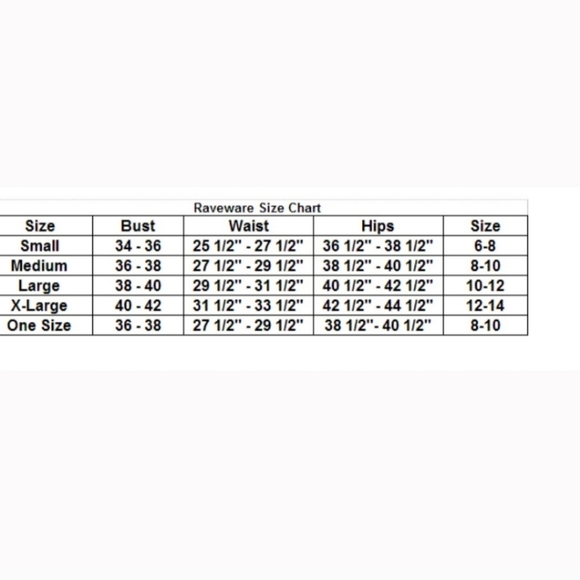 Raveware Size Chart

| Size | Bust | Waist | Hips | Size |
|---|---|---|---|---|
| Small | 34 - 36 | 25 1/2" - 27 1/2" | 36 1/2" - 38 1/2" | 6-8 |
| Medium | 36 - 38 | 27 1/2" - 29 1/2" | 38 1/2" - 40 1/2" | 8-10 |
| Large | 38 - 40 | 29 1/2" - 31 1/2" | 40 1/2" - 42 1/2" | 10-12 |
| X-Large | 40 - 42 | 31 1/2" - 33 1/2" | 42 1/2" - 44 1/2" | 12-14 |
| One Size | 36 - 38 | 27 1/2" - 29 1/2" | 38 1/2"- 40 1/2" | 8-10 |